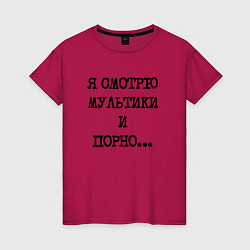 Я СМОТРЮ
МУЛЬТИКИ
И
ПОРНО...